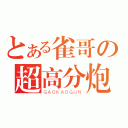 とある雀哥の
超高分炮
GAOKAOGUN